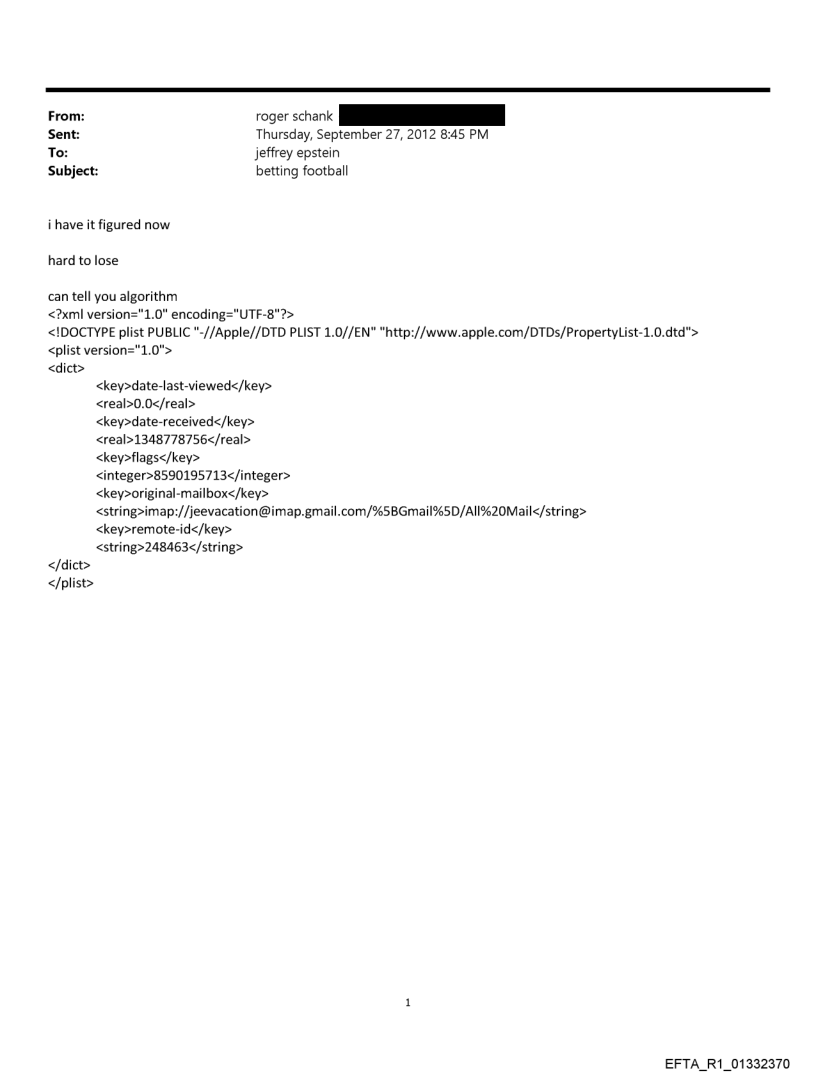 From: roger schank
Sent: Thursday, September 27, 2012 8:45 PM
To: jeffrey epstein
Subject: betting football

i have it figured now

hard to lose

can tell you algorithm
<?xml version="1.0" encoding="UTF-8"?>
<!DOCTYPE plist PUBLIC "-//Apple//DTD PLIST 1.0//EN" "http://www.apple.com/DTDs/PropertyList-1.0.dtd">
<plist version="1.0">
<dict>
<key>date-last-viewed</key>
<real>0.0</real>
<key>date-received</key>
<real>1348778756</real>
<key>flags</key>
<integer>8590195713</integer>
<key>original-mailbox</key>
<string>imap://jeevacation@imap.gmail.com/%5BGmail%5D/All%20Mail</string>
<key>remote-id</key>
<string>248463</string>
</dict>
</plist>

1

EFTA_R1_01332370